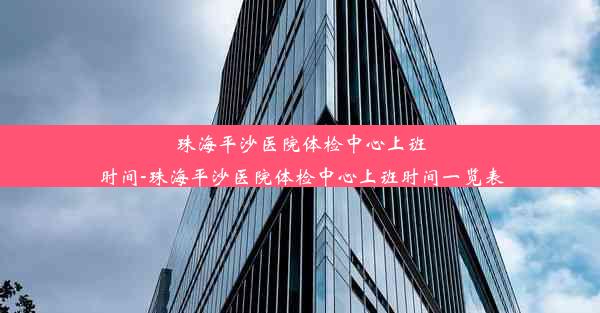 珠海平沙医院体检中心上班时间-珠海平沙医院体检中心上班时间一览表